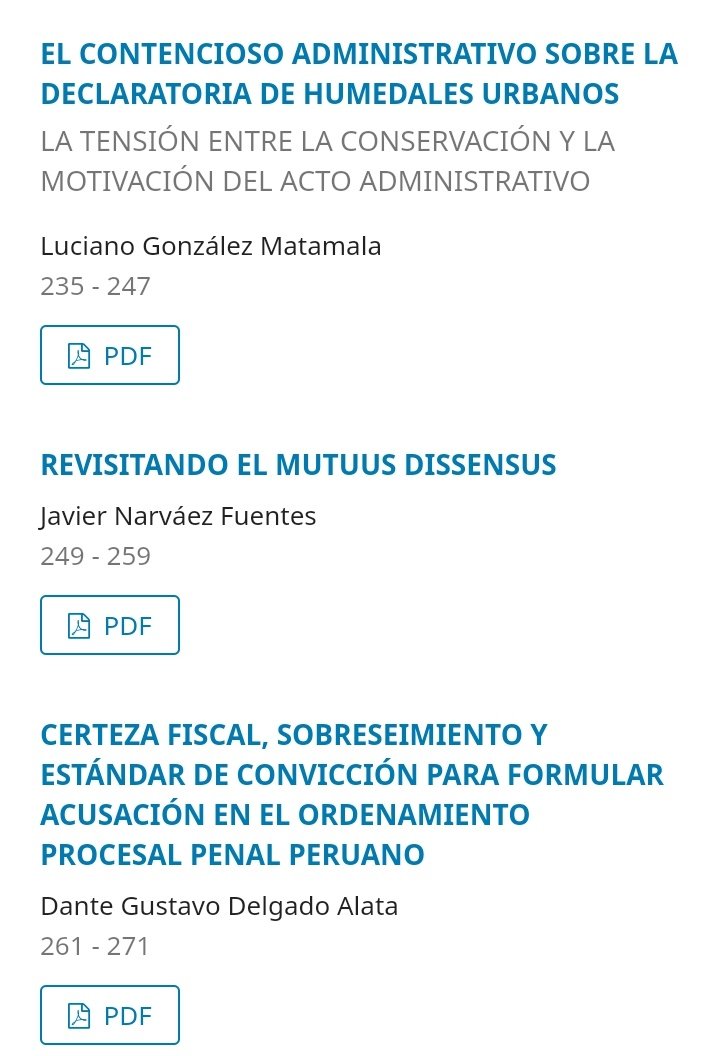 EL CONTENCIOSO ADMINISTRATIVO SOBRE LA DECLARATORIA DE HUMEDALES URBANOS

LA TENSIÓN ENTRE LA CONSERVACIÓN Y LA MOTIVACIÓN DEL ACTO ADMINISTRATIVO

Luciano González Matamala

235 - 247

PDF

REVISITANDO EL MUTUUS DISSENSUS

Javier Narváez Fuentes

249 - 259

PDF

CERTEZA FISCAL, SOBRESEIMIENTO Y ESTÁNDAR DE CONVICCIÓN PARA FORMULAR ACUSACIÓN EN EL ORDENAMIENTO PROCESAL PENAL PERUANO

Dante Gustavo Delgado Alata

261 - 271

PDF